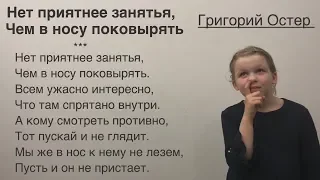 Нет приятнее занятья,
Чем в носу поковырять

Григорий Остер

***

Нет приятнее занятья,
Чем в носу поковырять.
Всем ужасно интересно,
Что там спрятано внутри.
А кому смотреть противно,
Тот пускай и не глядит.
Мы же в нос к нему не лезем,
Пусть и он не пристает.